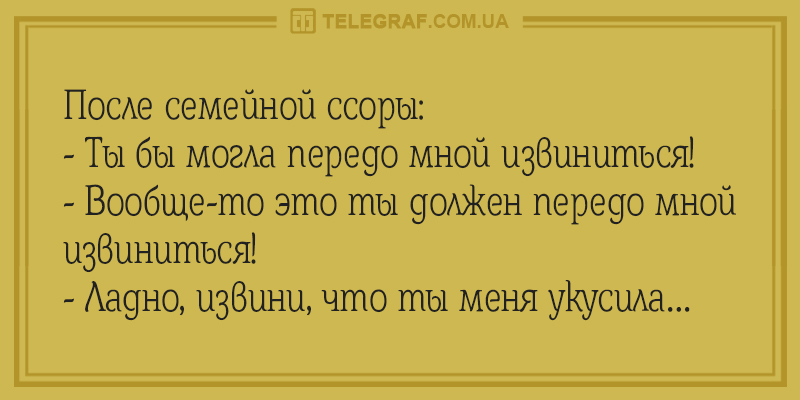 TELEGRAF.COM.UA

После семейной ссоры:
- Ты бы могла передо мной извиниться!
- Вообще-то это ты должен передо мной извиниться!
- Ладно, извини, что ты меня укусила...